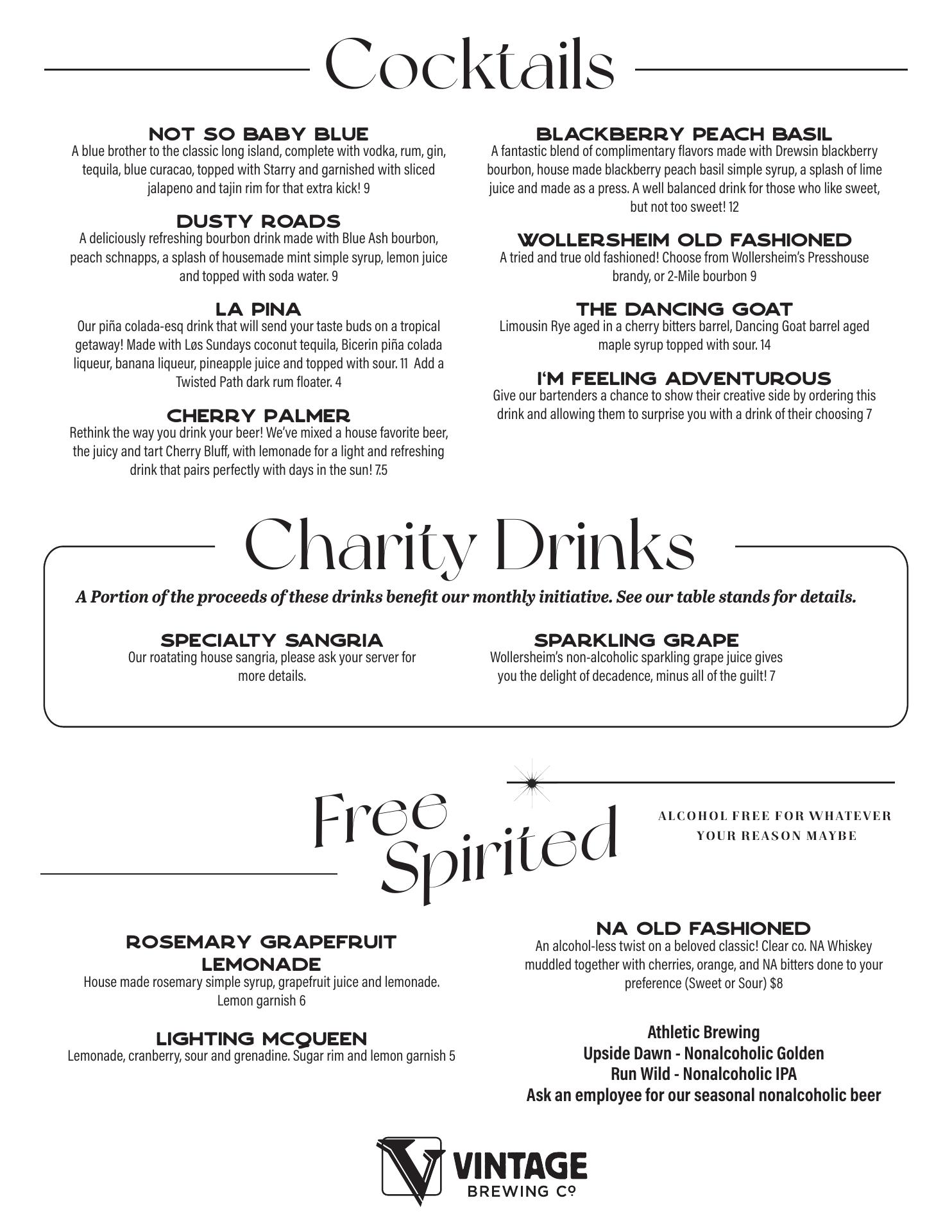 Cocktails

NOT SO BABY BLUE
A blue brother to the classic long island, complete with vodka, rum, gin, tequila, blue curacao, topped with Starry and garnished with sliced jalapeno and tajin rim for that extra kick! 9

DUSTY ROADS
A deliciously refreshing bourbon drink made with Blue Ash bourbon, peach schnapps, a splash of housemade mint simple syrup, lemon juice and topped with soda water. 9

LA PINA
Our piña colada-esq drink that will send your taste buds on a tropical getaway! Made with Løs Sundays coconut tequila, Bicerin piña colada liqueur, banana liqueur, pineapple juice and topped with sour. 11 Add a Twisted Path dark rum floater. 4

CHERRY PALMER
Rethink the way you drink your beer! We've mixed a house favorite beer, the juicy and tart Cherry Bluff, with lemonade for a light and refreshing drink that pairs perfectly with days in the sun! 7.5

BLACKBERRY PEACH BASIL
A fantastic blend of complimentary flavors made with Drewsin blackberry bourbon, house made blackberry peach basil simple syrup, a splash of lime juice and made as a press. A well balanced drink for those who like sweet, but not too sweet! 12

WOLLERSHEIM OLD FASHIONED
A tried and true old fashioned! Choose from Wollersheim's Presshouse brandy, or 2-Mile bourbon 9

THE DANCING GOAT
Limousin Rye aged in a cherry bitters barrel, Dancing Goat barrel aged maple syrup topped with sour. 14

I'M FEELING ADVENTUROUS
Give our bartenders a chance to show their creative side by ordering this drink and allowing them to surprise you with a drink of their choosing 7

Charity Drinks

A Portion of the proceeds of these drinks benefit our monthly initiative. See our table stands for details.

SPECIALTY SANGRIA
Our roatating house sangria, please ask your server for more details.

SPARKLING GRAPE
Wollersheim's non-alcoholic sparkling grape juice gives you the delight of decadence, minus all of the guilt! 7

Free Spirited

ALCOHOL FREE FOR WHATEVER YOUR REASON MAYBE

ROSEMARY GRAPEFRUIT LEMONADE
House made rosemary simple syrup, grapefruit juice and lemonade. Lemon garnish 6

LIGHTING MCQUEEN
Lemonade, cranberry, sour and grenadine. Sugar rim and lemon garnish 5

NA OLD FASHIONED
An alcohol-less twist on a beloved classic! Clear co. NA Whiskey muddled together with cherries, orange, and NA bitters done to your preference (Sweet or Sour) $8

Athletic Brewing
Upside Dawn - Nonalcoholic Golden
Run Wild - Nonalcoholic IPA
Ask an employee for our seasonal nonalcoholic beer

VINTAGE
BREWING Cº